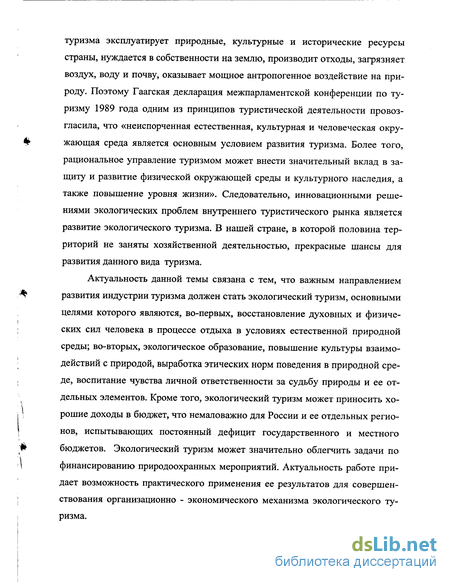 туризма эксплуатирует природные, культурные и исторические ресурсы страны, нуждается в собственности на землю, производит отходы, загрязняет воздух, воду и почву, оказывает мощное антропогенное воздействие на природу. Поэтому Гаагская декларация межпарламентской конференции по туризму 1989 года одним из принципов туристической деятельности провозгласила, что «неиспорченная естественная, культурная и человеческая окружающая среда является основным условием развития туризма. Более того, рациональное управление туризмом может внести значительный вклад в защиту и развитие физической окружающей среды и культурного наследия, а также повышение уровня жизни». Следовательно, инновационными решениями экологических проблем внутреннего туристического рынка является развитие экологического туризма. В нашей стране, в которой половина территорий не заняты хозяйственной деятельностью, прекрасные шансы для развития данного вида туризма.

Актуальность данной темы связана с тем, что важным направлением развития индустрии туризма должен стать экологический туризм, основными целями которого являются, во-первых, восстановление духовных и физических сил человека в процессе отдыха в условиях естественной природной среды; во-вторых, экологическое образование, повышение культуры взаимодействий с природой, выработка этических норм поведения в природной среде, воспитание чувства личной ответственности за судьбу природы и ее отдельных элементов. Кроме того, экологический туризм может приносить хорошие доходы в бюджет, что немаловажно для России и ее отдельных регионов, испытывающих постоянный дефицит государственного и местного бюджетов. Экологический туризм может значительно облегчить задачи по финансированию природоохранных мероприятий. Актуальность работе придает возможность практического применения ее результатов для совершенствования организационно - экономического механизма экологического туризма.

dsLib.net
библиотека диссертаций